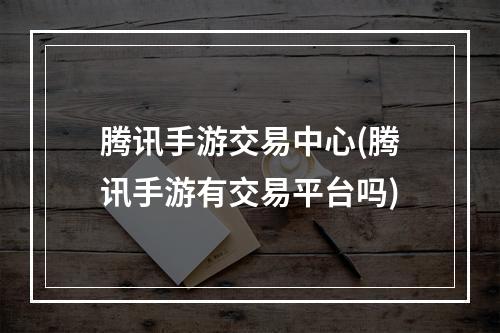 腾讯手游交易中心(腾讯手游有交易平台吗)